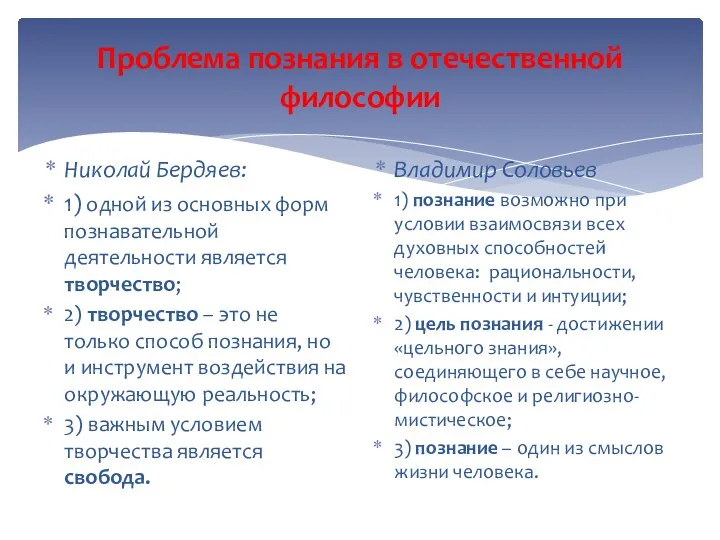 Проблема познания в отечественной философии

* Николай Бердяев:
* 1) одной из основных форм познавательной деятельности является творчество;
* 2) творчество – это не только способ познания, но и инструмент воздействия на окружающую реальность;
* 3) важным условием творчества является свобода.

* Владимир Соловьев
* 1) познание возможно при условии взаимосвязи всех духовных способностей человека: рациональности, чувственности и интуиции;
* 2) цель познания - достижении «цельного знания», соединяющего в себе научное, философское и религиозно-мистическое;
* 3) познание – один из смыслов жизни человека.